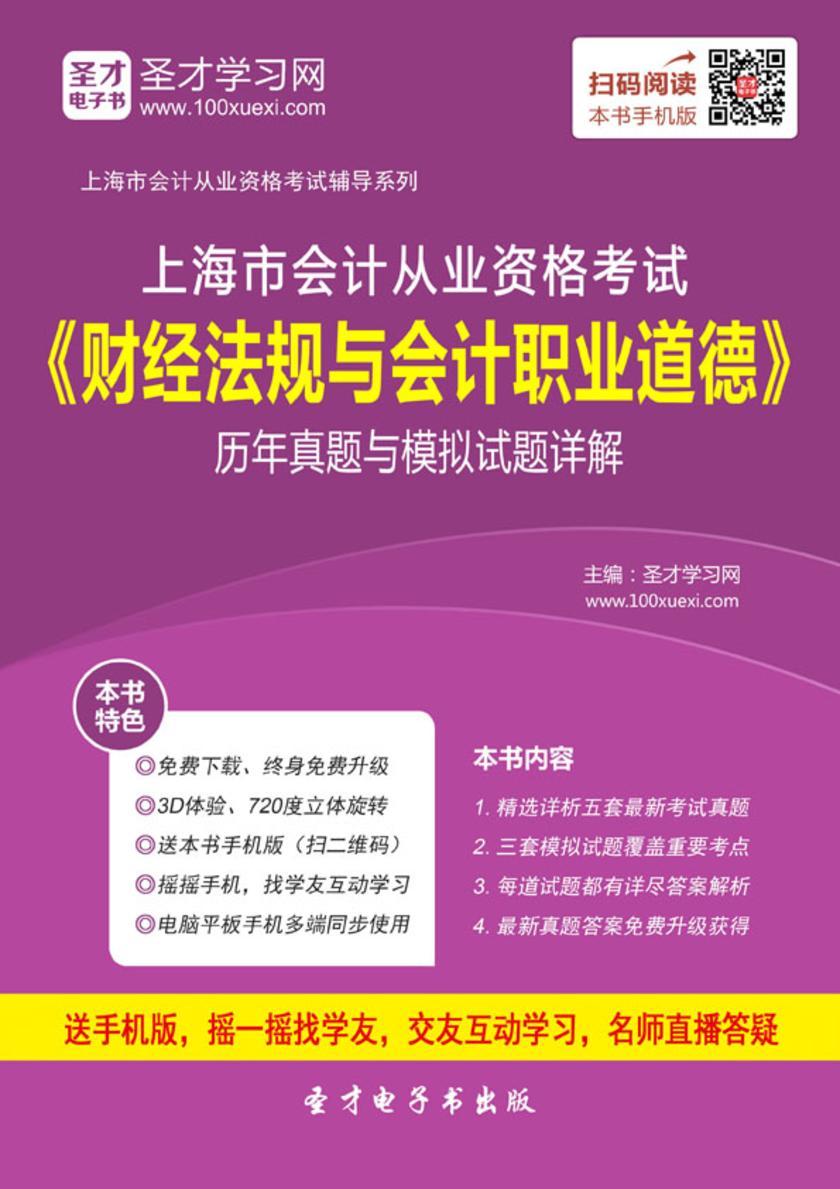 圣才电子书 圣才学习网
www.100xuexi.com

扫码阅读
本书手机版

上海市会计从业资格考试辅导系列

上海市会计从业资格考试
《财经法规与会计职业道德》
历年真题与模拟试题详解

主编：圣才学习网
www.100xuexi.com

本书特色

◎免费下载、终身免费升级
◎3D体验、720度立体旋转
◎送本书手机版（扫二维码）
◎摇摇手机，找学友互动学习
◎电脑平板手机多端同步使用

本书内容

1. 精选详析五套最新考试真题
2. 三套模拟试题覆盖重要考点
3. 每道试题都有详尽答案解析
4. 最新真题答案免费升级获得

送手机版，摇一摇找学友，交友互动学习，名师直播答疑

圣才电子书出版